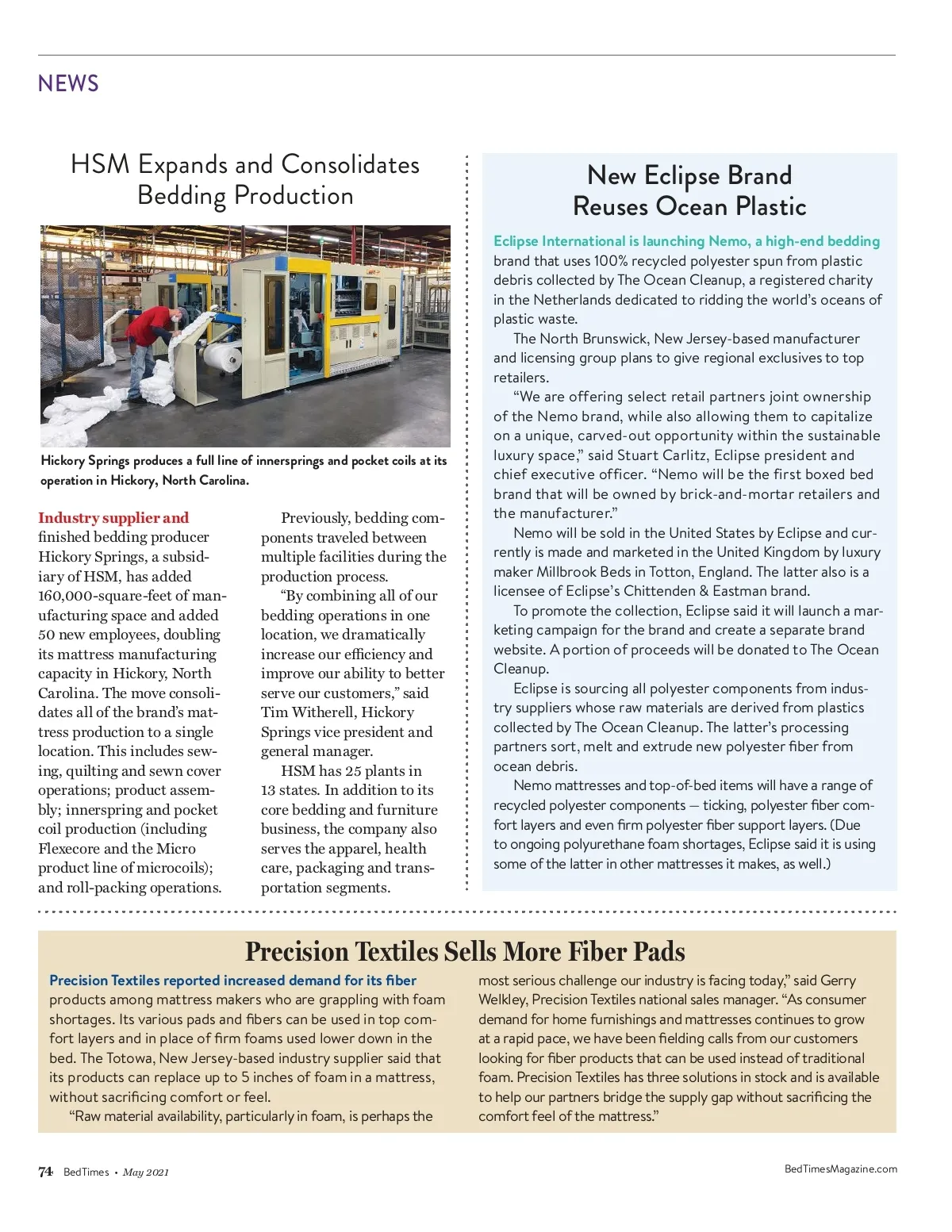 NEWS

HSM Expands and Consolidates Bedding Production

Hickory Springs produces a full line of innersprings and pocket coils at its operation in Hickory, North Carolina.

Industry supplier and finished bedding producer Hickory Springs, a subsidiary of HSM, has added 160,000-square-feet of manufacturing space and added 50 new employees, doubling its mattress manufacturing capacity in Hickory, North Carolina. The move consolidates all of the brand's mattress production to a single location. This includes sewing, quilting and sewn cover operations; product assembly; innerspring and pocket coil production (including Flexecore and the Micro product line of microcoils); and roll-packing operations.

Previously, bedding components traveled between multiple facilities during the production process.

"By combining all of our bedding operations in one location, we dramatically increase our efficiency and improve our ability to better serve our customers," said Tim Witherell, Hickory Springs vice president and general manager.

HSM has 25 plants in 13 states. In addition to its core bedding and furniture business, the company also serves the apparel, health care, packaging and transportation segments.

New Eclipse Brand Reuses Ocean Plastic

Eclipse International is launching Nemo, a high-end bedding brand that uses 100% recycled polyester spun from plastic debris collected by The Ocean Cleanup, a registered charity in the Netherlands dedicated to ridding the world's oceans of plastic waste.

The North Brunswick, New Jersey-based manufacturer and licensing group plans to give regional exclusives to top retailers.

"We are offering select retail partners joint ownership of the Nemo brand, while also allowing them to capitalize on a unique, carved-out opportunity within the sustainable luxury space," said Stuart Carlitz, Eclipse president and chief executive officer. "Nemo will be the first boxed bed brand that will be owned by brick-and-mortar retailers and the manufacturer."

Nemo will be sold in the United States by Eclipse and currently is made and marketed in the United Kingdom by luxury maker Millbrook Beds in Totton, England. The latter also is a licensee of Eclipse's Chittenden & Eastman brand.

To promote the collection, Eclipse said it will launch a marketing campaign for the brand and create a separate brand website. A portion of proceeds will be donated to The Ocean Cleanup.

Eclipse is sourcing all polyester components from industry suppliers whose raw materials are derived from plastics collected by The Ocean Cleanup. The latter's processing partners sort, melt and extrude new polyester fiber from ocean debris.

Nemo mattresses and top-of-bed items will have a range of recycled polyester components — ticking, polyester fiber comfort layers and even firm polyester fiber support layers. (Due to ongoing polyurethane foam shortages, Eclipse said it is using some of the latter in other mattresses it makes, as well.)

Precision Textiles Sells More Fiber Pads

Precision Textiles reported increased demand for its fiber products among mattress makers who are grappling with foam shortages. Its various pads and fibers can be used in top comfort layers and in place of firm foams used lower down in the bed. The Totowa, New Jersey-based industry supplier said that its products can replace up to 5 inches of foam in a mattress, without sacrificing comfort or feel.

"Raw material availability, particularly in foam, is perhaps the most serious challenge our industry is facing today," said Gerry Welkley, Precision Textiles national sales manager. "As consumer demand for home furnishings and mattresses continues to grow at a rapid pace, we have been fielding calls from our customers looking for fiber products that can be used instead of traditional foam. Precision Textiles has three solutions in stock and is available to help our partners bridge the supply gap without sacrificing the comfort feel of the mattress."

74 BedTimes • May 2021

BedTimesMagazine.com